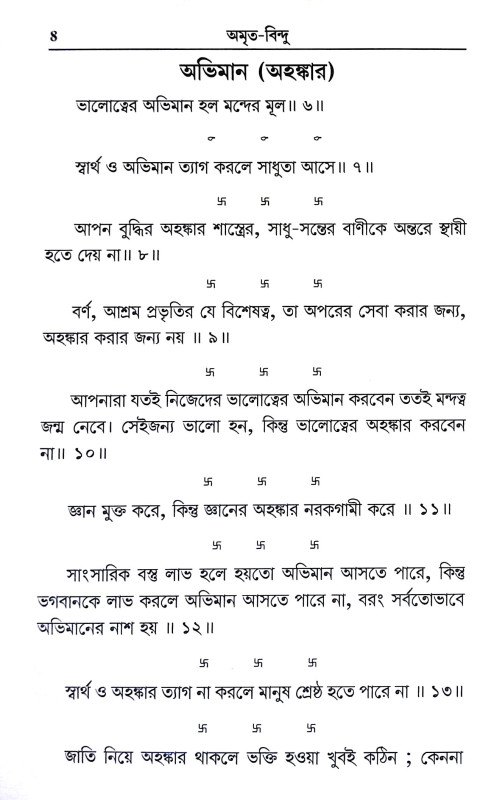 ৪ অমৃত-বিন্দু

অভিমান (অহঙ্কার)

ভালোত্বের অভিমান হল মন্দের মূল॥ ৬॥

স্বার্থ ও অভিমান ত্যাগ করলে সাধুতা আসে॥ ৭॥

卐 卐 卐

আপন বুদ্ধির অহঙ্কার শাস্ত্রের, সাধু-সন্তের বাণীকে অন্তরে স্থায়ী হতে দেয় না॥ ৮॥

卐 卐 卐

বর্ণ, আশ্রম প্রভৃতির যে বিশেষত্ব, তা অপরের সেবা করার জন্য, অহঙ্কার করার জন্য নয় ॥ ৯॥

卐 卐 卐

আপনারা যতই নিজেদের ভালোত্বের অভিমান করবেন ততই মন্দত্ব জন্ম নেবে। সেইজন্য ভালো হন, কিন্তু ভালোত্বের অহঙ্কার করবেন না॥ ১০॥

卐 卐 卐

জ্ঞান মুক্ত করে, কিন্তু জ্ঞানের অহঙ্কার নরকগামী করে ॥ ১১॥

卐 卐 卐

সাংসারিক বস্তু লাভ হলে হয়তো অভিমান আসতে পারে, কিন্তু ভগবানকে লাভ করলে অভিমান আসতে পারে না, বরং সর্বতোভাবে অভিমানের নাশ হয় ॥ ১২॥

卐 卐 卐

স্বার্থ ও অহঙ্কার ত্যাগ না করলে মানুষ শ্রেষ্ঠ হতে পারে না ॥ ১৩॥

卐 卐 卐

জাতি নিয়ে অহঙ্কার থাকলে ভক্তি হওয়া খুবই কঠিন ; কেননা